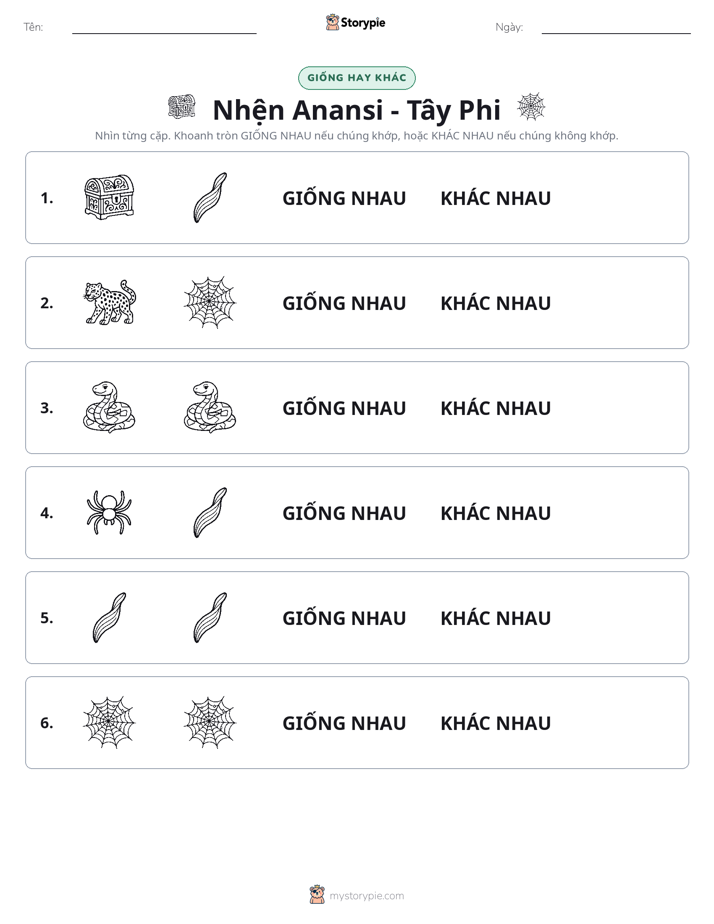 Tên: ____ Storypie Ngày: ____

GIỐNG HAY KHÁC

Nhện Anansi - Tây Phi

Nhìn từng cặp. Khoanh tròn GIỐNG NHAU nếu chúng khớp, hoặc KHÁC NHAU nếu chúng không khớp.

1. GIỐNG NHAU KHÁC NHAU

2. GIỐNG NHAU KHÁC NHAU

3. GIỐNG NHAU KHÁC NHAU

4. GIỐNG NHAU KHÁC NHAU

5. GIỐNG NHAU KHÁC NHAU

6. GIỐNG NHAU KHÁC NHAU

mystorypie.com